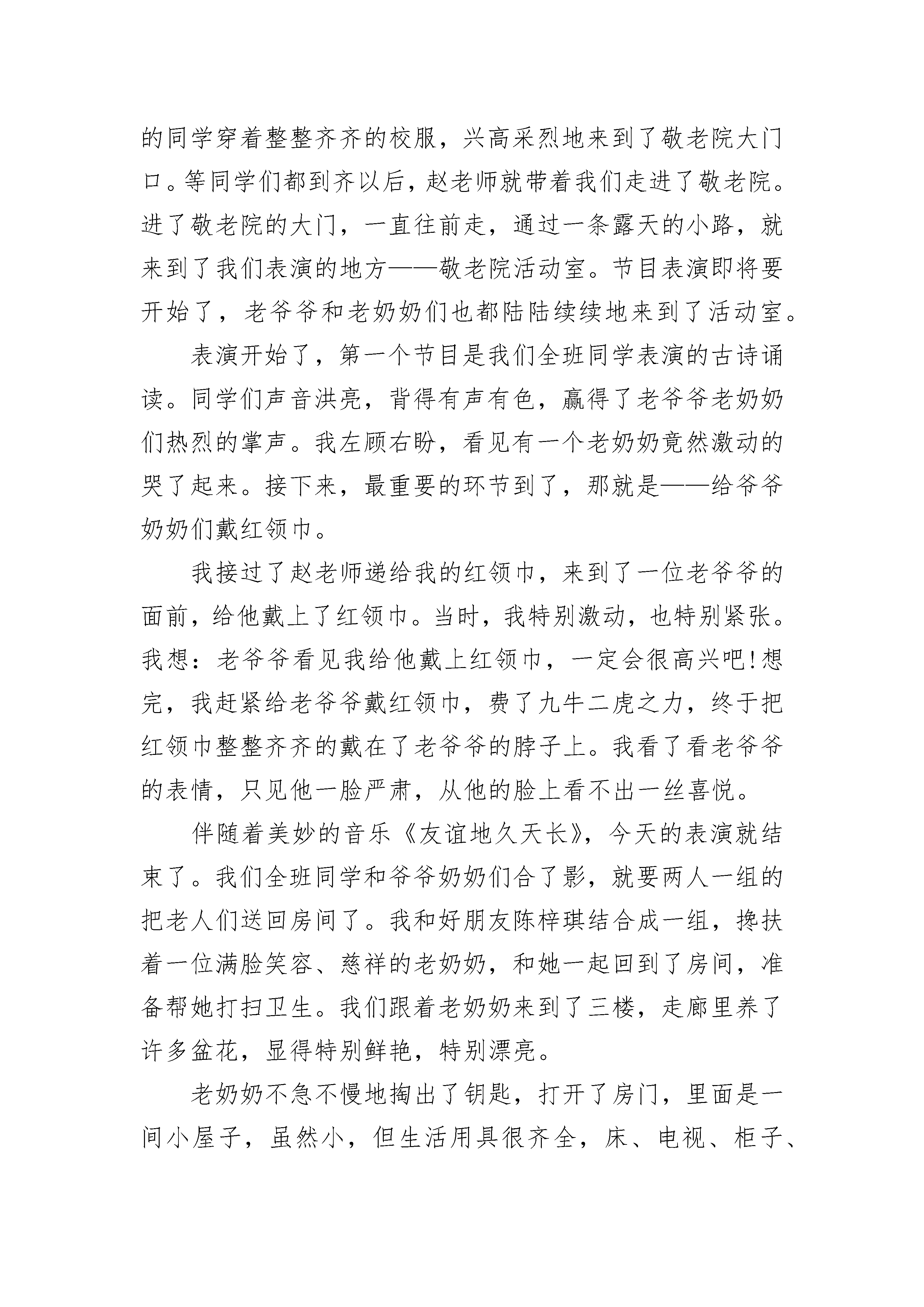 的同学穿着整整齐齐的校服，兴高采烈地来到了敬老院大门口。等同学们都到齐以后，赵老师就带着我们走进了敬老院。进了敬老院的大门，一直往前走，通过一条露天的小路，就来到了我们表演的地方——敬老院活动室。节目表演即将要开始了，老爷爷和老奶奶们也都陆陆续续地来到了活动室。

表演开始了，第一个节目是我们全班同学表演的古诗诵读。同学们声音洪亮，背得有声有色，赢得了老爷爷老奶奶们热烈的掌声。我左顾右盼，看见有一个老奶奶竟然激动的哭了起来。接下来，最重要的环节到了，那就是——给爷爷奶奶们戴红领巾。

我接过了赵老师递给我的红领巾，来到了一位老爷爷的面前，给他戴上了红领巾。当时，我特别激动，也特别紧张。我想：老爷爷看见我给他戴上红领巾，一定会很高兴吧!想完，我赶紧给老爷爷戴红领巾，费了九牛二虎之力，终于把红领巾整整齐齐的戴在了老爷爷的脖子上。我看了看老爷爷的表情，只见他一脸严肃，从他的脸上看不出一丝喜悦。

伴随着美妙的音乐《友谊地久天长》，今天的表演就结束了。我们全班同学和爷爷奶奶们合了影，就要两人一组的把老人们送回房间了。我和好朋友陈梓琪结合成一组，搀扶着一位满脸笑容、慈祥的老奶奶，和她一起回到了房间，准备帮她打扫卫生。我们跟着老奶奶来到了三楼，走廊里养了许多盆花，显得特别鲜艳，特别漂亮。

老奶奶不急不慢地掏出了钥匙，打开了房门，里面是一间小屋子，虽然小，但生活用具很齐全，床、电视、柜子、